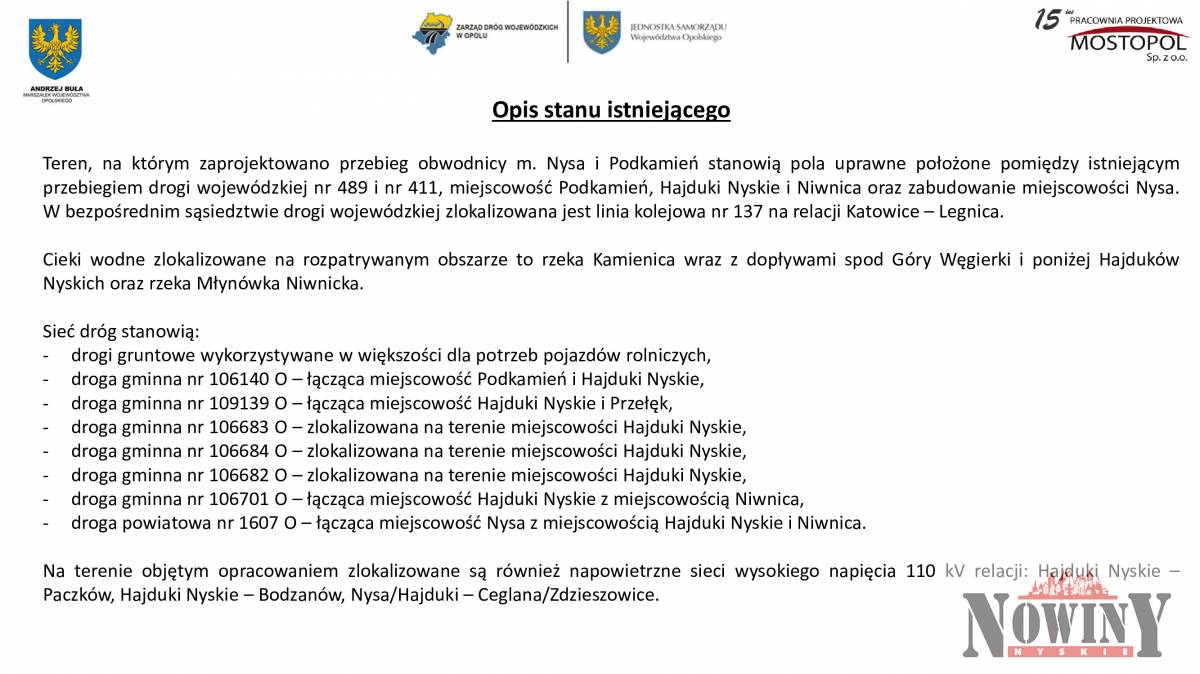 ANDRZEJ BUŁA
MARSZAŁEK WOJEWÓDZTWA OPOLSKIEGO

ZARZĄD DRÓG WOJEWÓDZKICH W OPOLU

JEDNOSTKA SAMORZĄDU Województwa Opolskiego

15 lat PRACOWNIA PROJEKTOWA MOSTOPOL Sp. z o.o.

Opis stanu istniejącego

Teren, na którym zaprojektowano przebieg obwodnicy m. Nysa i Podkamień stanowią pola uprawne położone pomiędzy istniejącym przebiegiem drogi wojewódzkiej nr 489 i nr 411, miejscowość Podkamień, Hajduki Nyskie i Niwnica oraz zabudowanie miejscowości Nysa. W bezpośrednim sąsiedztwie drogi wojewódzkiej zlokalizowana jest linia kolejowa nr 137 na relacji Katowice – Legnica.

Cieki wodne zlokalizowane na rozpatrywanym obszarze to rzeka Kamienica wraz z dopływami spod Góry Węgierki i poniżej Hajduków Nyskich oraz rzeka Młynówka Niwnicka.

Sieć dróg stanowią:
- drogi gruntowe wykorzystywane w większości dla potrzeb pojazdów rolniczych,
- droga gminna nr 106140 O – łącząca miejscowość Podkamień i Hajduki Nyskie,
- droga gminna nr 109139 O – łącząca miejscowość Hajduki Nyskie i Przełęk,
- droga gminna nr 106683 O – zlokalizowana na terenie miejscowości Hajduki Nyskie,
- droga gminna nr 106684 O – zlokalizowana na terenie miejscowości Hajduki Nyskie,
- droga gminna nr 106682 O – zlokalizowana na terenie miejscowości Hajduki Nyskie,
- droga gminna nr 106701 O – łącząca miejscowość Hajduki Nyskie z miejscowością Niwnica,
- droga powiatowa nr 1607 O – łącząca miejscowość Nysa z miejscowością Hajduki Nyskie i Niwnica.

Na terenie objętym opracowaniem zlokalizowane są również napowietrzne sieci wysokiego napięcia 110 kV relacji: Hajduki Nyskie – Paczków, Hajduki Nyskie – Bodzanów, Nysa/Hajduki – Ceglana/Zdzieszowice.

NOWINY NYSKIE